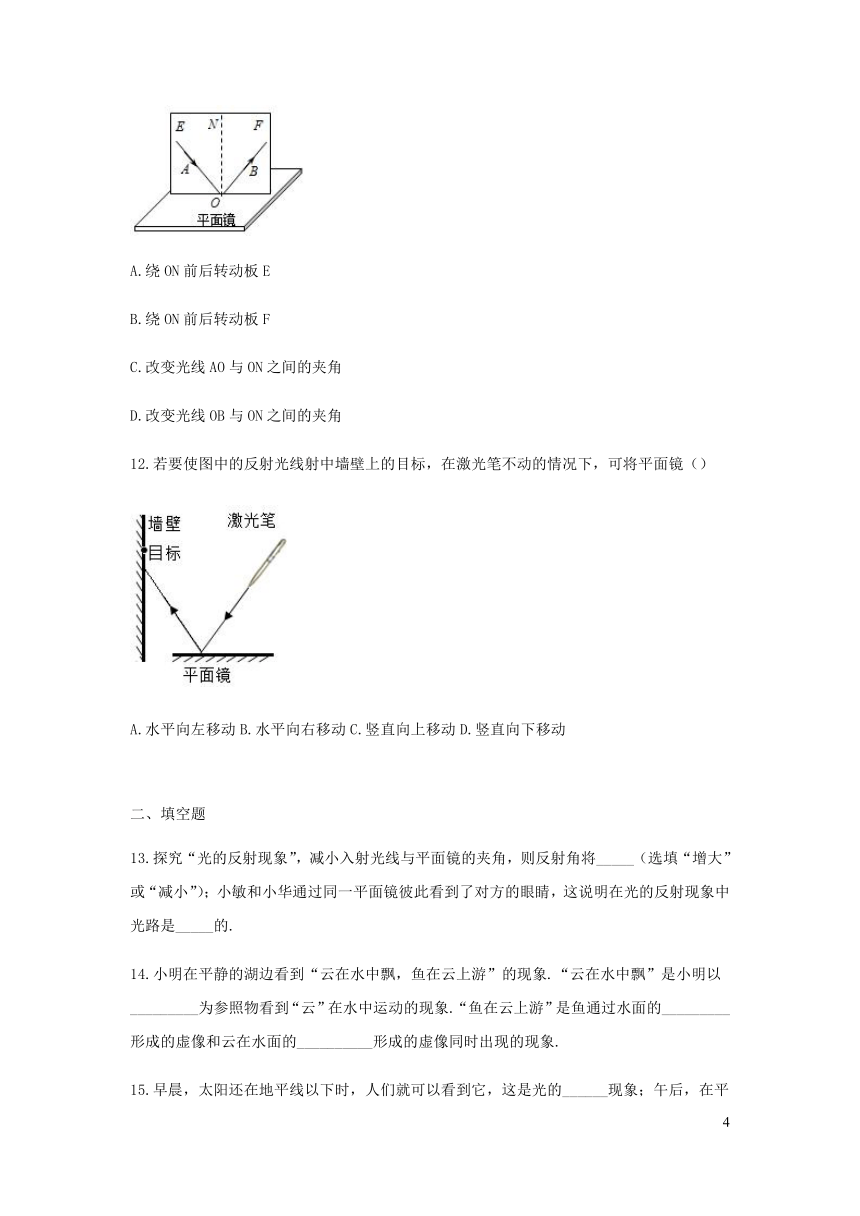 E N F
A B
O
平面镜

A.绕 ON 前后转动板 E

B.绕 ON 前后转动板 F

C.改变光线 AO 与 ON 之间的夹角

D.改变光线 OB 与 ON 之间的夹角

12.若要使图中的反射光线射中墙壁上的目标，在激光笔不动的情况下，可将平面镜（）

墙壁
目标
激光笔
平面镜

A.水平向左移动 B.水平向右移动 C.竖直向上移动 D.竖直向下移动

二、填空题

13.探究“光的反射现象”，减小入射光线与平面镜的夹角，则反射角将_____（选填“增大”或“减小”）；小敏和小华通过同一平面镜彼此看到了对方的眼睛，这说明在光的反射现象中光路是_____的.

14.小明在平静的湖边看到“云在水中飘，鱼在云上游”的现象.“云在水中飘”是小明以_________为参照物看到“云”在水中运动的现象.“鱼在云上游”是鱼通过水面的_________形成的虚像和云在水面的__________形成的虚像同时出现的现象.

15.早晨，太阳还在地平线以下时，人们就可以看到它，这是光的______现象；午后，在平

4